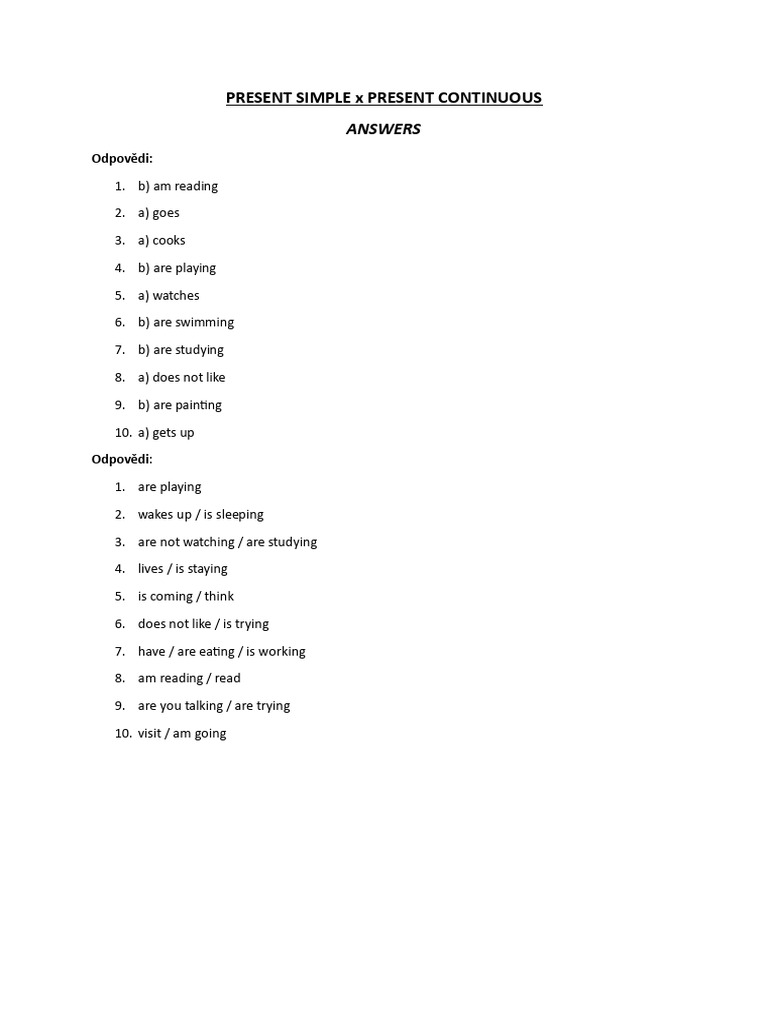 PRESENT SIMPLE x PRESENT CONTINUOUS

ANSWERS

Odpovědi:

1. b) am reading
2. a) goes
3. a) cooks
4. b) are playing
5. a) watches
6. b) are swimming
7. b) are studying
8. a) does not like
9. b) are painting
10. a) gets up

Odpovědi:

1. are playing
2. wakes up / is sleeping
3. are not watching / are studying
4. lives / is staying
5. is coming / think
6. does not like / is trying
7. have / are eating / is working
8. am reading / read
9. are you talking / are trying
10. visit / am going